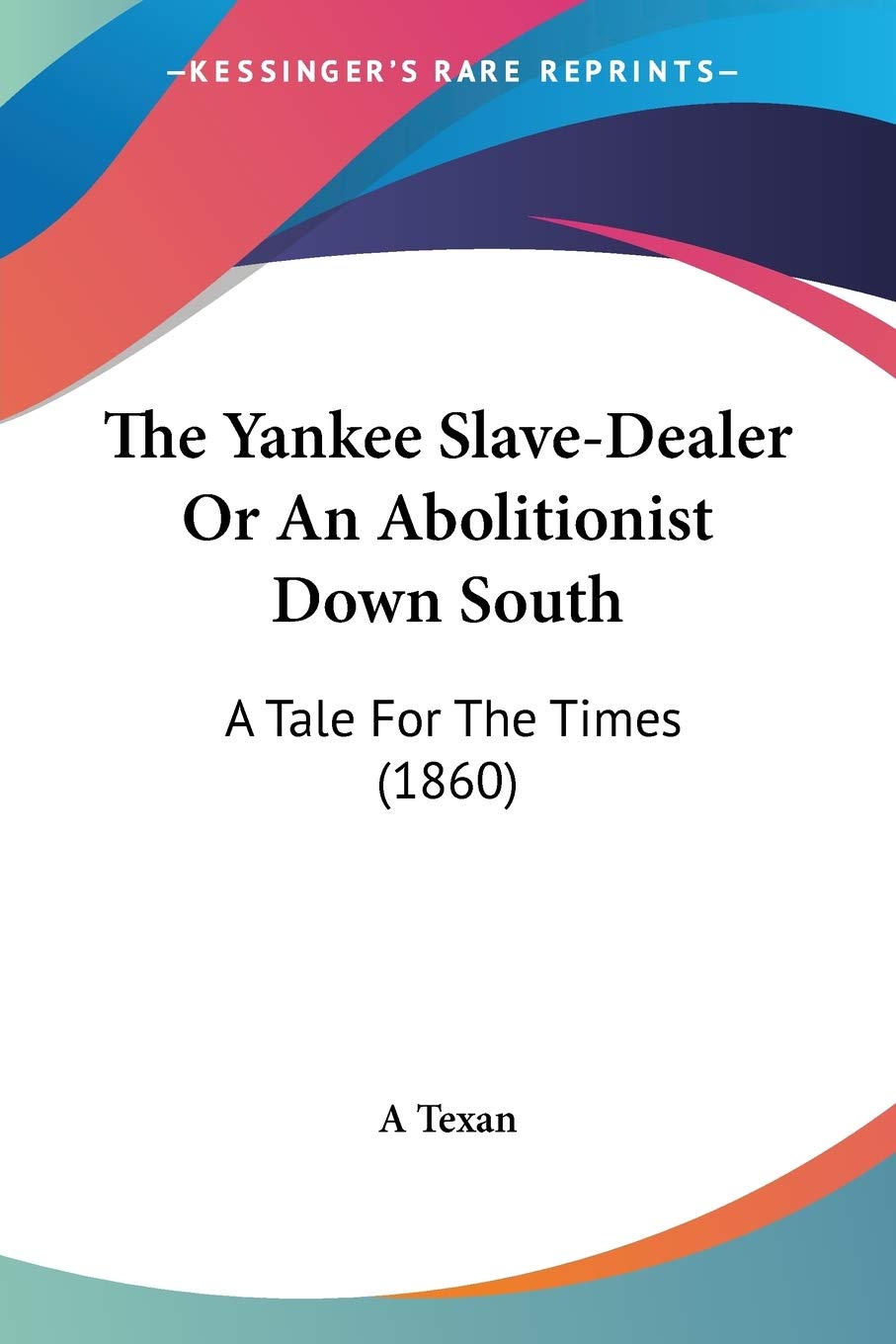 —KESSINGER'S RARE REPRINTS—

The Yankee Slave-Dealer Or An Abolitionist Down South

A Tale For The Times (1860)

A Texan